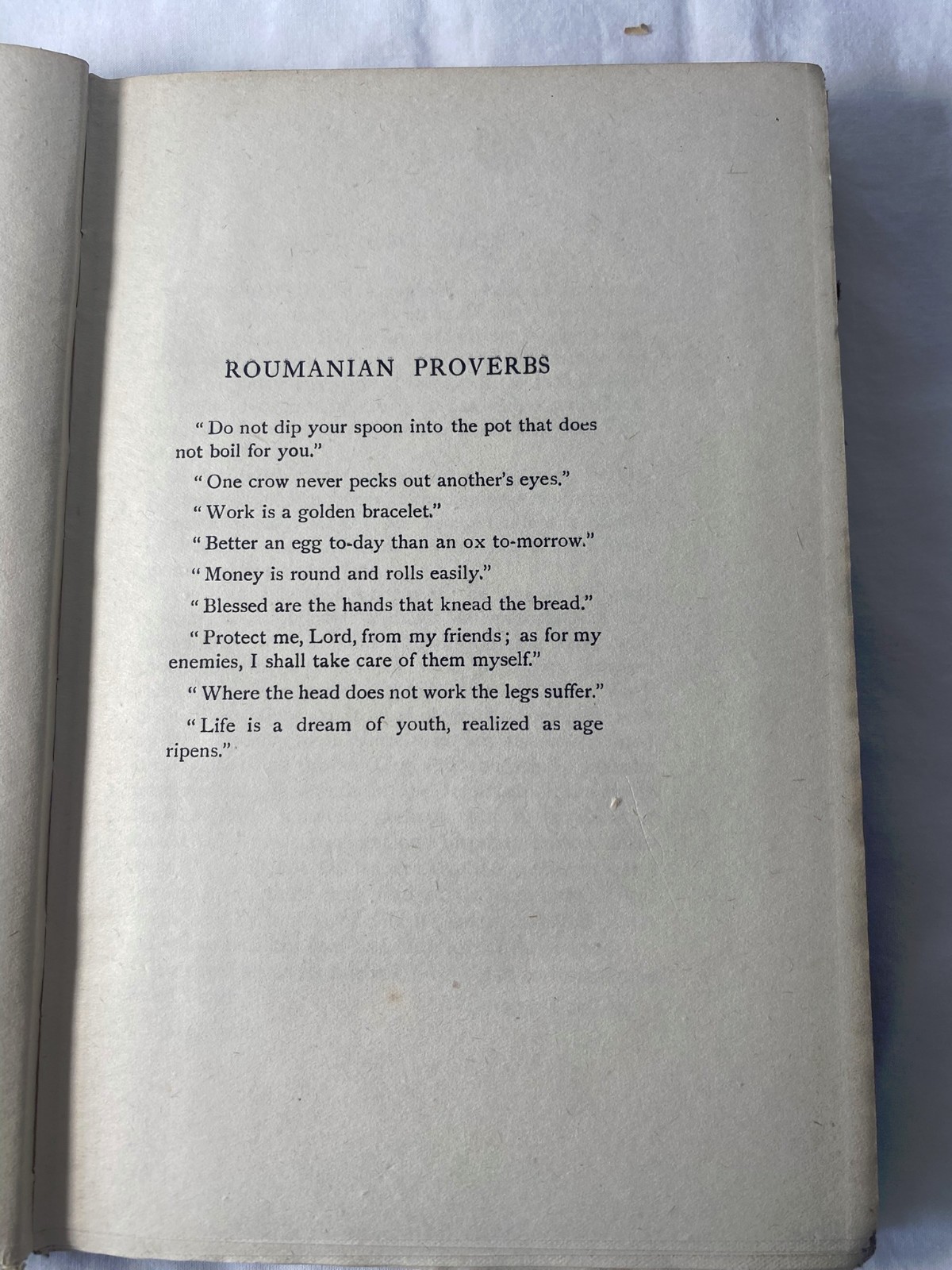 ROUMANIAN PROVERBS

"Do not dip your spoon into the pot that does not boil for you."

"One crow never pecks out another's eyes."

"Work is a golden bracelet."

"Better an egg to-day than an ox to-morrow."

"Money is round and rolls easily."

"Blessed are the hands that knead the bread."

"Protect me, Lord, from my friends; as for my enemies, I shall take care of them myself."

"Where the head does not work the legs suffer."

"Life is a dream of youth, realized as age ripens."